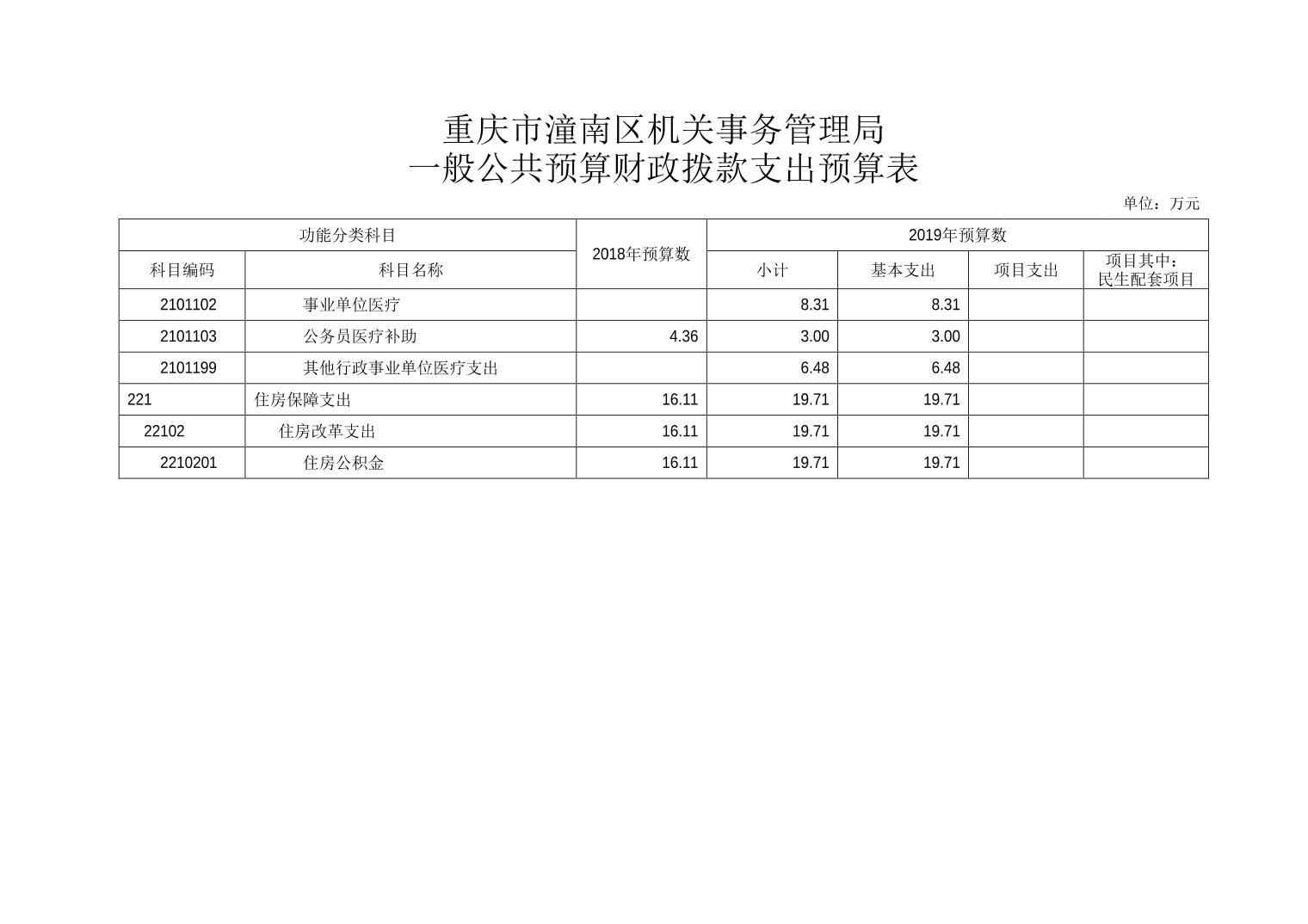 重庆市潼南区机关事务管理局
一般公共预算财政拨款支出预算表

单位：万元

| 功能分类科目 |  | 2018年预算数 | 2019年预算数 |  |  |  |
|---|---|---|---|---|---|---|
| 科目编码 | 科目名称 |  | 小计 | 基本支出 | 项目支出 | 项目其中：民生配套项目 |
| 2101102 | 事业单位医疗 |  | 8.31 | 8.31 |  |  |
| 2101103 | 公务员医疗补助 | 4.36 | 3.00 | 3.00 |  |  |
| 2101199 | 其他行政事业单位医疗支出 |  | 6.48 | 6.48 |  |  |
| 221 | 住房保障支出 | 16.11 | 19.71 | 19.71 |  |  |
| 22102 | 住房改革支出 | 16.11 | 19.71 | 19.71 |  |  |
| 2210201 | 住房公积金 | 16.11 | 19.71 | 19.71 |  |  |